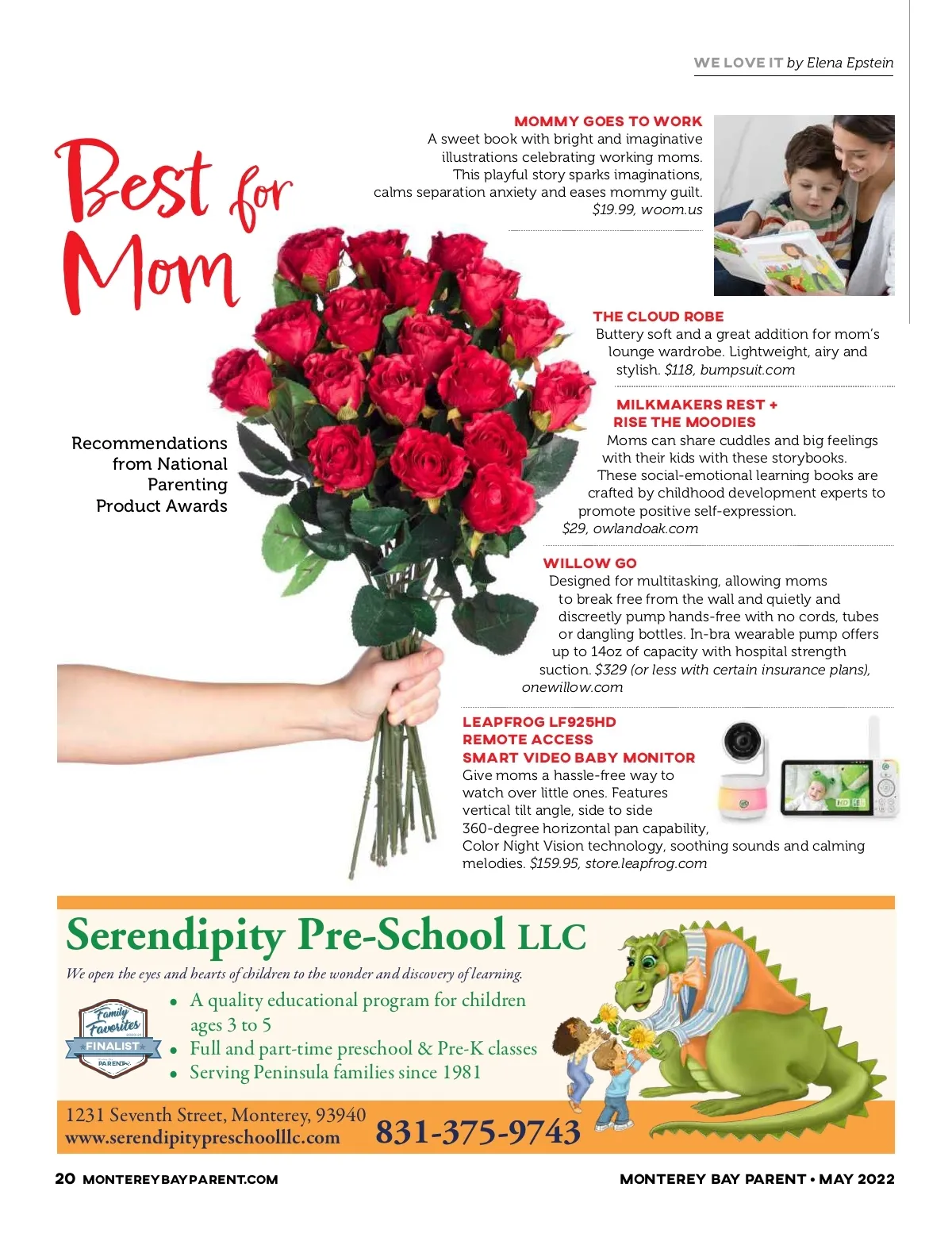 WE LOVE IT by Elena Epstein

Best for Mom

Recommendations from National Parenting Product Awards

MOMMY GOES TO WORK
A sweet book with bright and imaginative illustrations celebrating working moms. This playful story sparks imaginations, calms separation anxiety and eases mommy guilt. $19.99, woom.us

THE CLOUD ROBE
Buttery soft and a great addition for mom's lounge wardrobe. Lightweight, airy and stylish. $118, bumpsuit.com

MILKMAKERS REST + RISE THE MOODIES
Moms can share cuddles and big feelings with their kids with these storybooks. These social-emotional learning books are crafted by childhood development experts to promote positive self-expression. $29, owlandoak.com

WILLOW GO
Designed for multitasking, allowing moms to break free from the wall and quietly and discreetly pump hands-free with no cords, tubes or dangling bottles. In-bra wearable pump offers up to 14oz of capacity with hospital strength suction. $329 (or less with certain insurance plans), onewillow.com

LEAPFROG LF925HD REMOTE ACCESS SMART VIDEO BABY MONITOR
Give moms a hassle-free way to watch over little ones. Features vertical tilt angle, side to side 360-degree horizontal pan capability, Color Night Vision technology, soothing sounds and calming melodies. $159.95, store.leapfrog.com

Serendipity Pre-School LLC
We open the eyes and hearts of children to the wonder and discovery of learning.
Family Favorites FINALIST PARENT
• A quality educational program for children ages 3 to 5
• Full and part-time preschool & Pre-K classes
• Serving Peninsula families since 1981
1231 Seventh Street, Monterey, 93940
www.serendipitypreschoolllc.com
831-375-9743

20 MONTEREYBAYPARENT.COM
MONTEREY BAY PARENT • MAY 2022